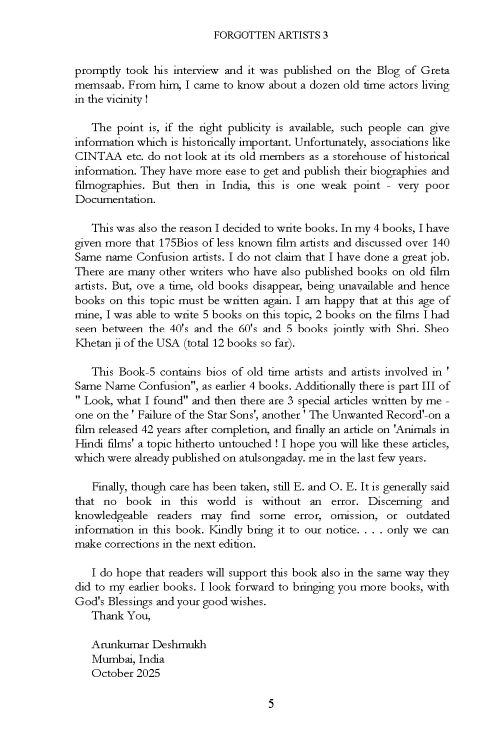 FORGOTTEN ARTISTS 3

promptly took his interview and it was published on the Blog of Greta memsaab. From him, I came to know about a dozen old time actors living in the vicinity !

The point is, if the right publicity is available, such people can give information which is historically important. Unfortunately, associations like CINTAA etc. do not look at its old members as a storehouse of historical information. They have more ease to get and publish their biographies and filmographies. But then in India, this is one weak point - very poor Documentation.

This was also the reason I decided to write books. In my 4 books, I have given more that 175Bios of less known film artists and discussed over 140 Same name Confusion artists. I do not claim that I have done a great job. There are many other writers who have also published books on old film artists. But, ove a time, old books disappear, being unavailable and hence books on this topic must be written again. I am happy that at this age of mine, I was able to write 5 books on this topic, 2 books on the films I had seen between the 40's and the 60's and 5 books jointly with Shri. Sheo Khetan ji of the USA (total 12 books so far).

This Book-5 contains bios of old time artists and artists involved in ' Same Name Confusion", as earlier 4 books. Additionally there is part III of " Look, what I found" and then there are 3 special articles written by me - one on the ' Failure of the Star Sons', another ' The Unwanted Record'-on a film released 42 years after completion, and finally an article on 'Animals in Hindi films' a topic hitherto untouched ! I hope you will like these articles, which were already published on atulsongaday. me in the last few years.

Finally, though care has been taken, still E. and O. E. It is generally said that no book in this world is without an error. Discerning and knowledgeable readers may find some error, omission, or outdated information in this book. Kindly bring it to our notice. . . . only we can make corrections in the next edition.

I do hope that readers will support this book also in the same way they did to my earlier books. I look forward to bringing you more books, with God's Blessings and your good wishes.
Thank You,

Arunkumar Deshmukh
Mumbai, India
October 2025

5